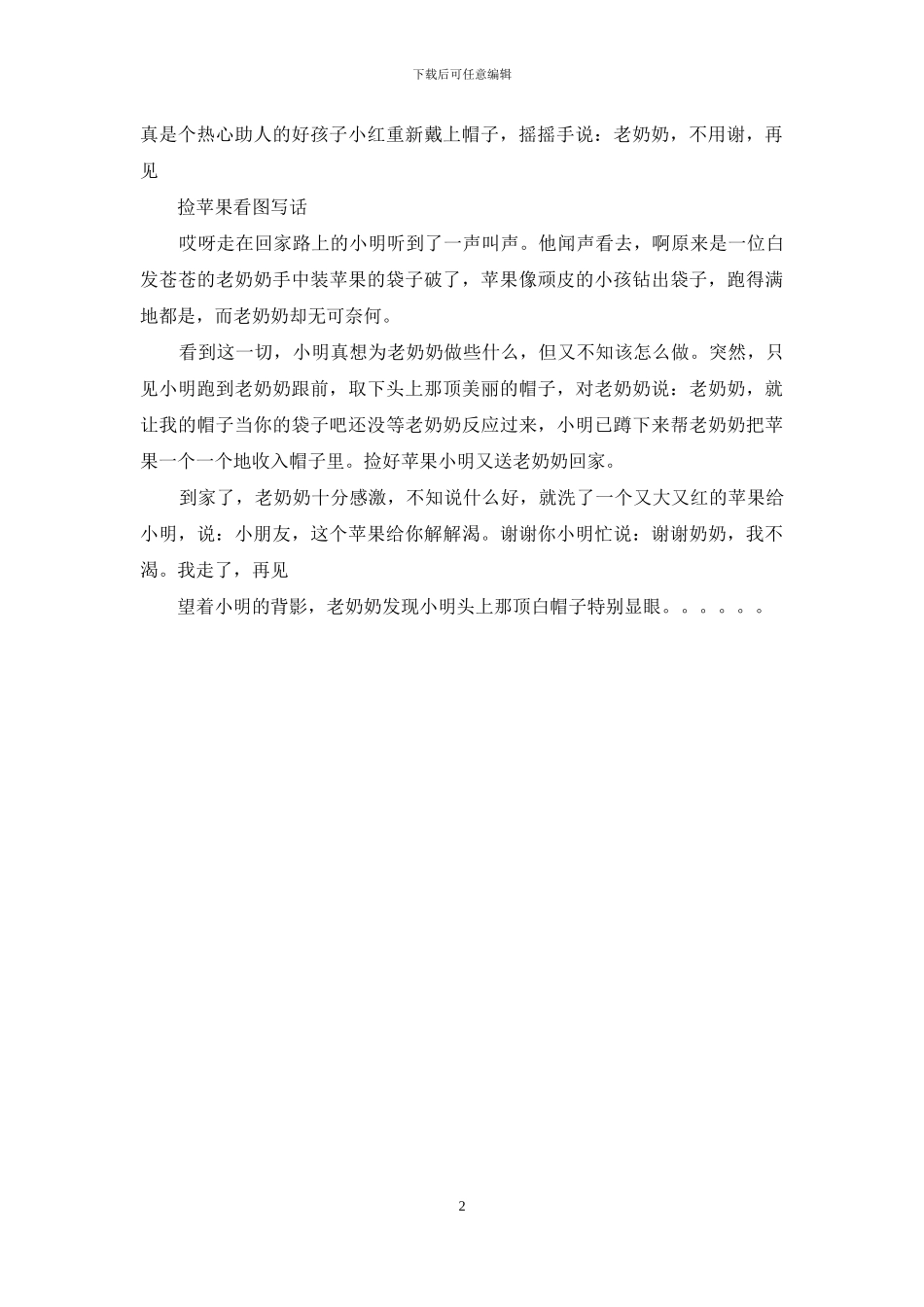 下载后可任意编辑

真是个热心助人的好孩子小红重新戴上帽子，摇摇手说：老奶奶，不用谢，再见

捡苹果看图写话

哎呀走在回家路上的小明听到了一声叫声。他闻声看去，啊原来是一位白发苍苍的老奶奶手中装苹果的袋子破了，苹果像顽皮的小孩钻出袋子，跑得满地都是，而老奶奶却无可奈何。

看到这一切，小明真想为老奶奶做些什么，但又不知该怎么做。突然，只见小明跑到老奶奶跟前，取下头上那顶美丽的帽子，对老奶奶说：老奶奶，就让我的帽子当你的袋子吧还没等老奶奶反应过来，小明已蹲下来帮老奶奶把苹果一个一个地收入帽子里。捡好苹果小明又送老奶奶回家。

到家了，老奶奶十分感激，不知说什么好，就洗了一个又大又红的苹果给小明，说：小朋友，这个苹果给你解解渴。谢谢你小明忙说：谢谢奶奶，我不渴。我走了，再见

望着小明的背影，老奶奶发现小明头上那顶白帽子特别显眼。。。。。。

2